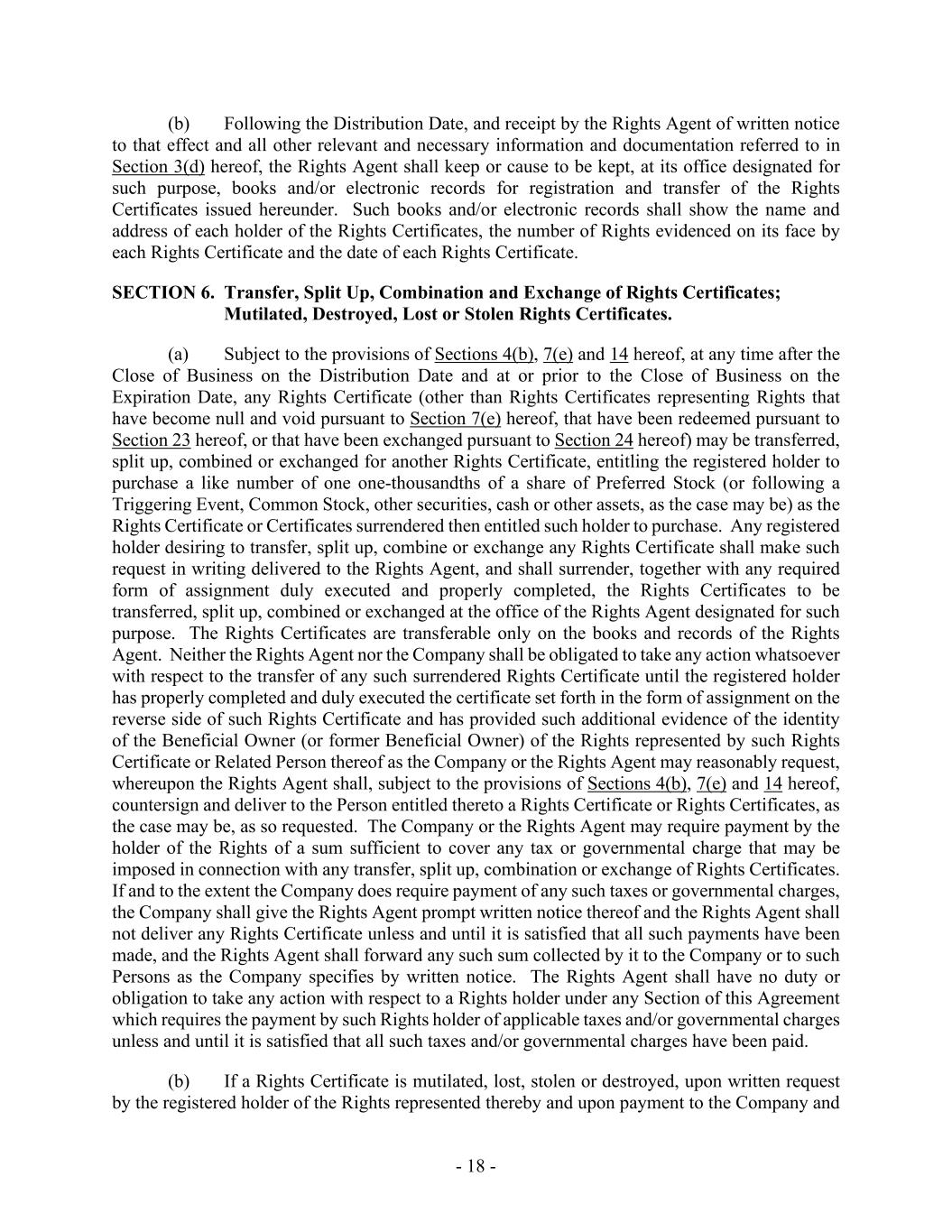 (b) Following the Distribution Date, and receipt by the Rights Agent of written notice to that effect and all other relevant and necessary information and documentation referred to in Section 3(d) hereof, the Rights Agent shall keep or cause to be kept, at its office designated for such purpose, books and/or electronic records for registration and transfer of the Rights Certificates issued hereunder. Such books and/or electronic records shall show the name and address of each holder of the Rights Certificates, the number of Rights evidenced on its face by each Rights Certificate and the date of each Rights Certificate.

SECTION 6. Transfer, Split Up, Combination and Exchange of Rights Certificates; Mutilated, Destroyed, Lost or Stolen Rights Certificates.

(a) Subject to the provisions of Sections 4(b), 7(e) and 14 hereof, at any time after the Close of Business on the Distribution Date and at or prior to the Close of Business on the Expiration Date, any Rights Certificate (other than Rights Certificates representing Rights that have become null and void pursuant to Section 7(e) hereof, that have been redeemed pursuant to Section 23 hereof, or that have been exchanged pursuant to Section 24 hereof) may be transferred, split up, combined or exchanged for another Rights Certificate, entitling the registered holder to purchase a like number of one one-thousandths of a share of Preferred Stock (or following a Triggering Event, Common Stock, other securities, cash or other assets, as the case may be) as the Rights Certificate or Certificates surrendered then entitled such holder to purchase. Any registered holder desiring to transfer, split up, combine or exchange any Rights Certificate shall make such request in writing delivered to the Rights Agent, and shall surrender, together with any required form of assignment duly executed and properly completed, the Rights Certificates to be transferred, split up, combined or exchanged at the office of the Rights Agent designated for such purpose. The Rights Certificates are transferable only on the books and records of the Rights Agent. Neither the Rights Agent nor the Company shall be obligated to take any action whatsoever with respect to the transfer of any such surrendered Rights Certificate until the registered holder has properly completed and duly executed the certificate set forth in the form of assignment on the reverse side of such Rights Certificate and has provided such additional evidence of the identity of the Beneficial Owner (or former Beneficial Owner) of the Rights represented by such Rights Certificate or Related Person thereof as the Company or the Rights Agent may reasonably request, whereupon the Rights Agent shall, subject to the provisions of Sections 4(b), 7(e) and 14 hereof, countersign and deliver to the Person entitled thereto a Rights Certificate or Rights Certificates, as the case may be, as so requested. The Company or the Rights Agent may require payment by the holder of the Rights of a sum sufficient to cover any tax or governmental charge that may be imposed in connection with any transfer, split up, combination or exchange of Rights Certificates. If and to the extent the Company does require payment of any such taxes or governmental charges, the Company shall give the Rights Agent prompt written notice thereof and the Rights Agent shall not deliver any Rights Certificate unless and until it is satisfied that all such payments have been made, and the Rights Agent shall forward any such sum collected by it to the Company or to such Persons as the Company specifies by written notice. The Rights Agent shall have no duty or obligation to take any action with respect to a Rights holder under any Section of this Agreement which requires the payment by such Rights holder of applicable taxes and/or governmental charges unless and until it is satisfied that all such taxes and/or governmental charges have been paid.

(b) If a Rights Certificate is mutilated, lost, stolen or destroyed, upon written request by the registered holder of the Rights represented thereby and upon payment to the Company and

- 18 -